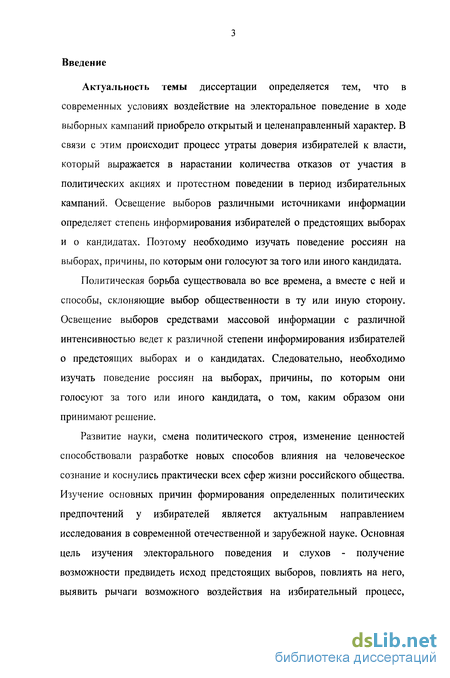 3

Введение

Актуальность темы диссертации определяется тем, что в современных условиях воздействие на электоральное поведение в ходе выборных кампаний приобрело открытый и целенаправленный характер. В связи с этим происходит процесс утраты доверия избирателей к власти, который выражается в нарастании количества отказов от участия в политических акциях и протестном поведении в период избирательных кампаний. Освещение выборов различными источниками информации определяет степень информирования избирателей о предстоящих выборах и о кандидатах. Поэтому необходимо изучать поведение россиян на выборах, причины, по которым они голосуют за того или иного кандидата.

Политическая борьба существовала во все времена, а вместе с ней и способы, склоняющие выбор общественности в ту или иную сторону. Освещение выборов средствами массовой информации с различной интенсивностью ведет к различной степени информирования избирателей о предстоящих выборах и о кандидатах. Следовательно, необходимо изучать поведение россиян на выборах, причины, по которым они голосуют за того или иного кандидата, о том, каким образом они принимают решение.

Развитие науки, смена политического строя, изменение ценностей способствовали разработке новых способов влияния на человеческое сознание и коснулись практически всех сфер жизни российского общества. Изучение основных причин формирования определенных политических предпочтений у избирателей является актуальным направлением исследования в современной отечественной и зарубежной науке. Основная цель изучения электорального поведения и слухов - получение возможности предвидеть исход предстоящих выборов, повлиять на него, выявить рычаги возможного воздействия на избирательный процесс,

dsLib.net
библиотека диссертаций